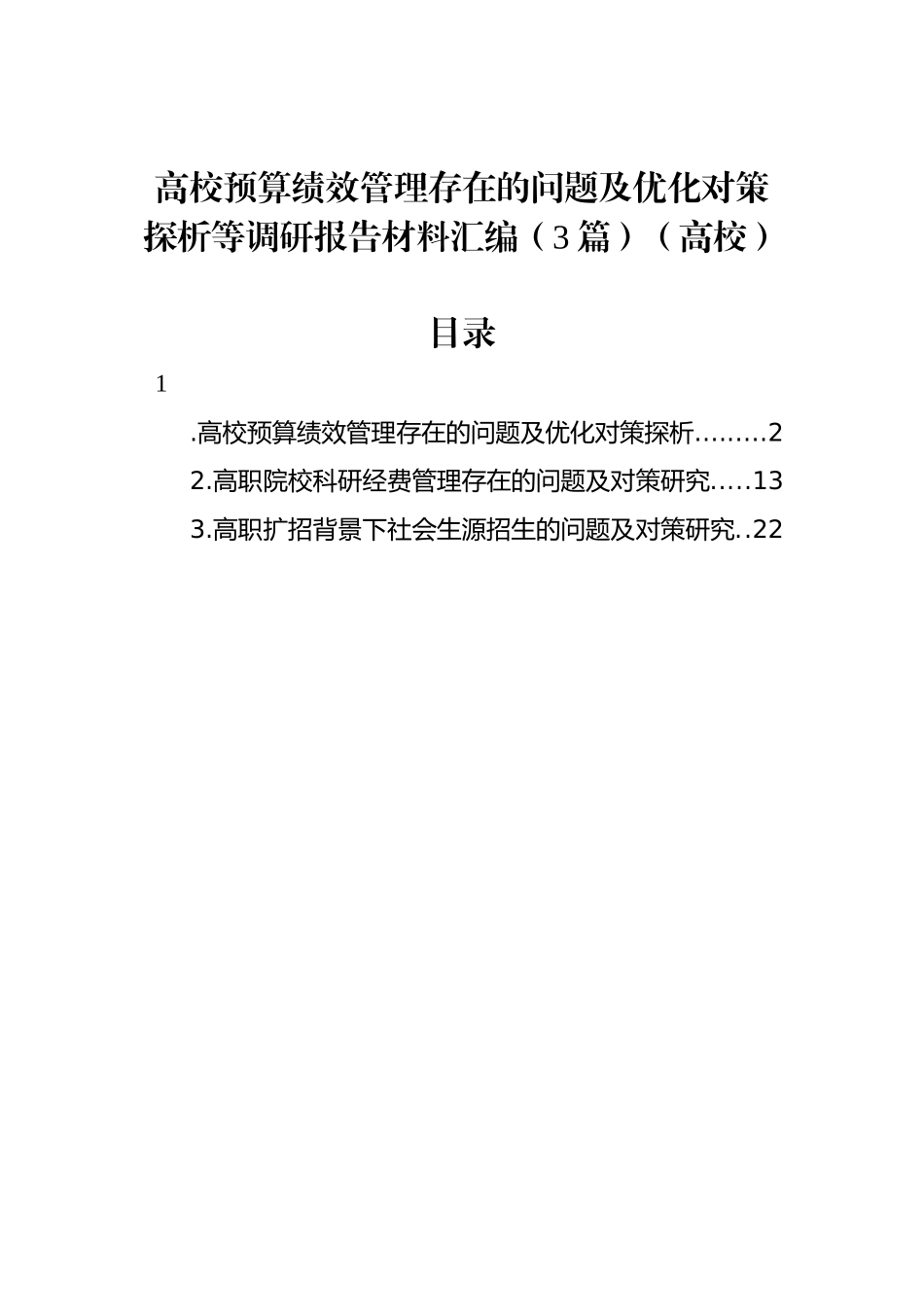 高校预算绩效管理存在的问题及优化对策探析等调研报告材料汇编（3篇）（高校）

目录

1

.高校预算绩效管理存在的问题及优化对策探析.........2

2.高职院校科研经费管理存在的问题及对策研究.....13

3.高职扩招背景下社会生源招生的问题及对策研究..22